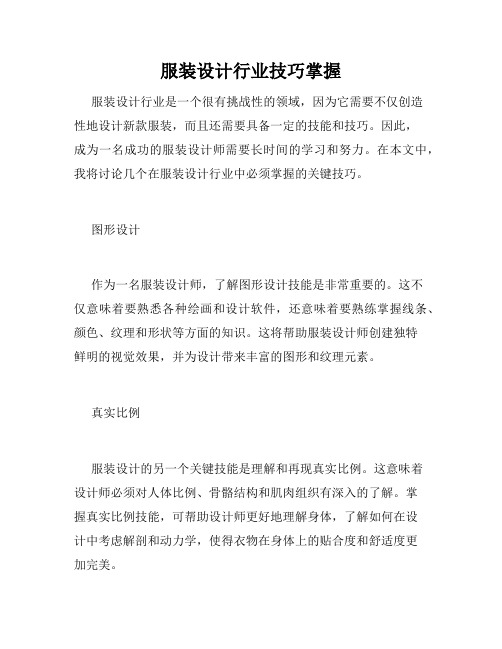 服装设计行业技巧掌握

服装设计行业是一个很有挑战性的领域，因为它需要不仅创造性地设计新款服装，而且还需要具备一定的技能和技巧。因此，成为一名成功的服装设计师需要长时间的学习和努力。在本文中，我将讨论几个在服装设计行业中必须掌握的关键技巧。

图形设计

作为一名服装设计师，了解图形设计技能是非常重要的。这不仅意味着要熟悉各种绘画和设计软件，还意味着要熟练掌握线条、颜色、纹理和形状等方面的知识。这将帮助服装设计师创建独特鲜明的视觉效果，并为设计带来丰富的图形和纹理元素。

真实比例

服装设计的另一个关键技能是理解和再现真实比例。这意味着设计师必须对人体比例、骨骼结构和肌肉组织有深入的了解。掌握真实比例技能，可帮助设计师更好地理解身体，了解如何在设计中考虑解剖和动力学，使得衣物在身体上的贴合度和舒适度更加完美。